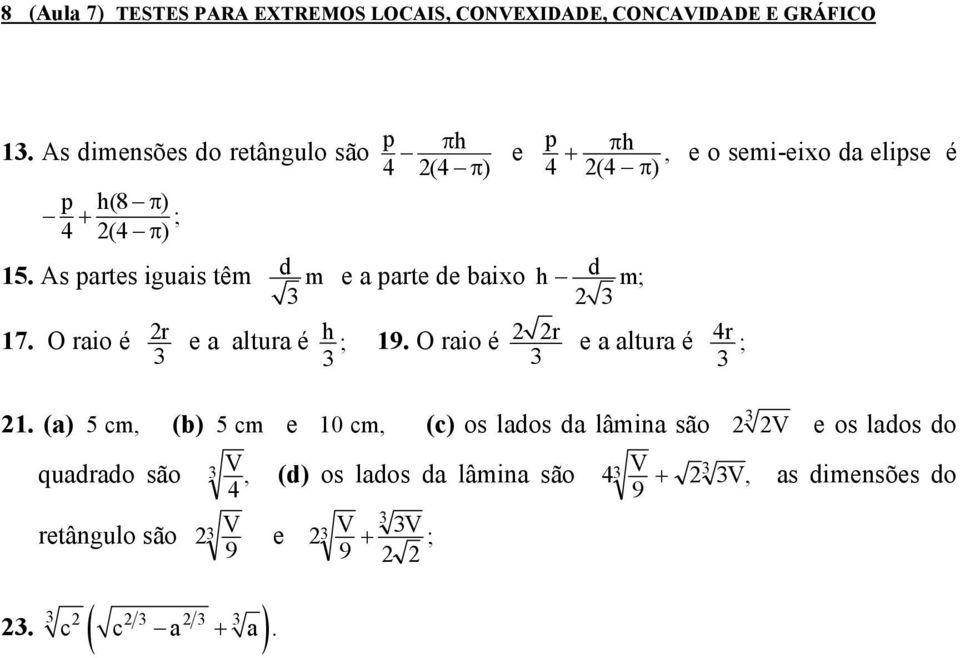 8 (Aula 7) TESTES PARA EXTREMOS LOCAIS, CONVEXIDADE, CONCAVIDADE E GRÁFICO

13. As dimensões do retângulo são $\frac{p}{4} - \frac{\pi h}{2(4-\pi)}$ e $\frac{p}{4} + \frac{\pi h}{2(4-\pi)}$, e o semi-eixo da elipse é $-\frac{p}{4} + \frac{h(8-\pi)}{2(4-\pi)}$;

15. As partes iguais têm $\frac{d}{\sqrt{3}}$ m e a parte de baixo $h - \frac{d}{2\sqrt{3}}$ m;

17. O raio é $\frac{2r}{3}$ e a altura é $\frac{h}{3}$; 19. O raio é $\frac{2\sqrt{2}r}{3}$ e a altura é $\frac{4r}{3}$;

21. (a) 5 cm, (b) 5 cm e 10 cm, (c) os lados da lâmina são $2\sqrt[3]{2V}$ e os lados do quadrado são $\sqrt[3]{\frac{V}{4}}$, (d) os lados da lâmina são $4\sqrt[3]{\frac{V}{9}} + \sqrt{2}\sqrt[3]{3V}$, as dimensões do retângulo são $2\sqrt[3]{\frac{V}{9}}$ e $2\sqrt[3]{\frac{V}{9}} + \frac{\sqrt[3]{3V}}{2\sqrt{2}}$;

23. $\sqrt[3]{c^2}\left(\sqrt{c^{2/3} - a^{2/3}} + \sqrt[3]{a}\right)$.